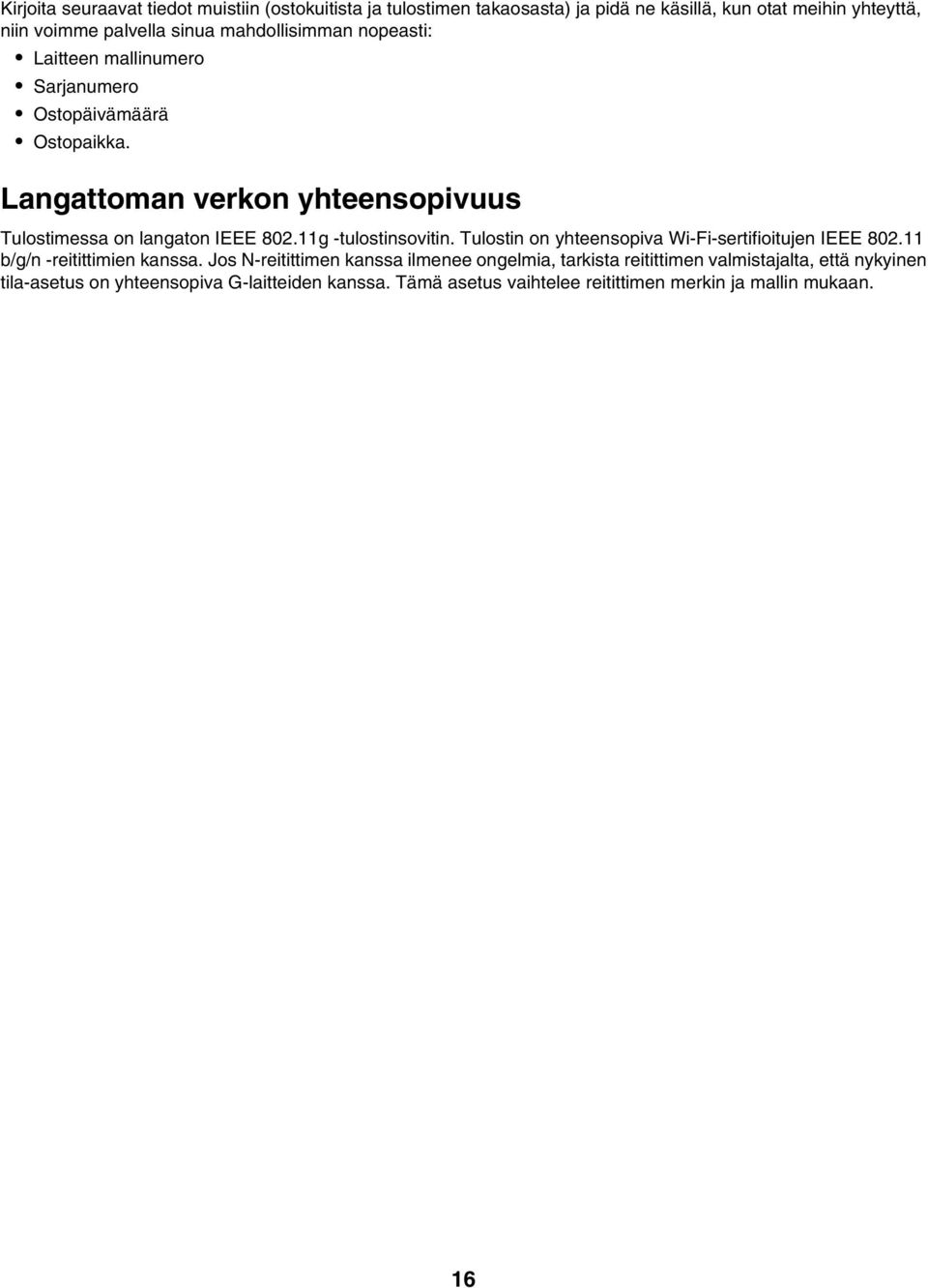 Kirjoita seuraavat tiedot muistiin (ostokuitista ja tulostimen takaosasta) ja pidä ne käsillä, kun otat meihin yhteyttä, niin voimme palvella sinua mahdollisimman nopeasti:

• Laitteen mallinumero
• Sarjanumero
• Ostopäivämäärä
• Ostopaikka.

Langattoman verkon yhteensopivuus

Tulostimessa on langaton IEEE 802.11g -tulostinsovitin. Tulostin on yhteensopiva Wi-Fi-sertifioitujen IEEE 802.11 b/g/n -reitittimien kanssa. Jos N-reitittimen kanssa ilmenee ongelmia, tarkista reitittimen valmistajalta, että nykyinen tila-asetus on yhteensopiva G-laitteiden kanssa. Tämä asetus vaihtelee reitittimen merkin ja mallin mukaan.

16